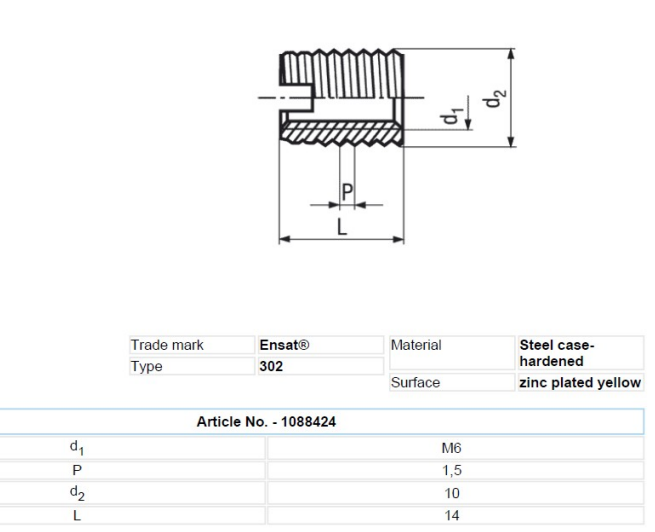 $d_1$

$d_2$

P

L

| Trade mark | Ensat® |
|---|---|
| Type | 302 |

| Material | Steel case-hardened |
|---|---|
| Surface | zinc plated yellow |

| Article No. - 1088424 | |
|---|---|
| $d_1$ | M6 |
| P | 1,5 |
| $d_2$ | 10 |
| L | 14 |